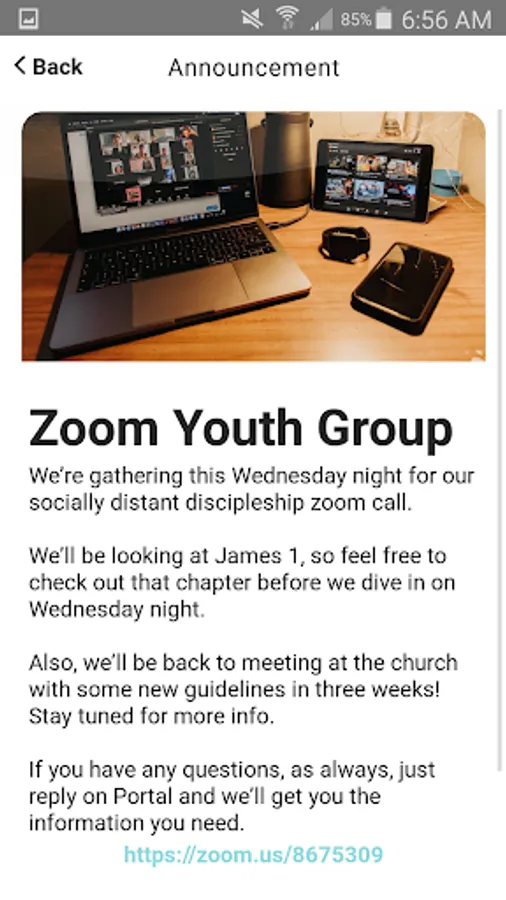 85% 6:56 AM

Back

Announcement

Zoom Youth Group

We're gathering this Wednesday night for our socially distant discipleship zoom call.

We'll be looking at James 1, so feel free to check out that chapter before we dive in on Wednesday night.

Also, we'll be back to meeting at the church with some new guidelines in three weeks! Stay tuned for more info.

If you have any questions, as always, just reply on Portal and we'll get you the information you need.

https://zoom.us/8675309